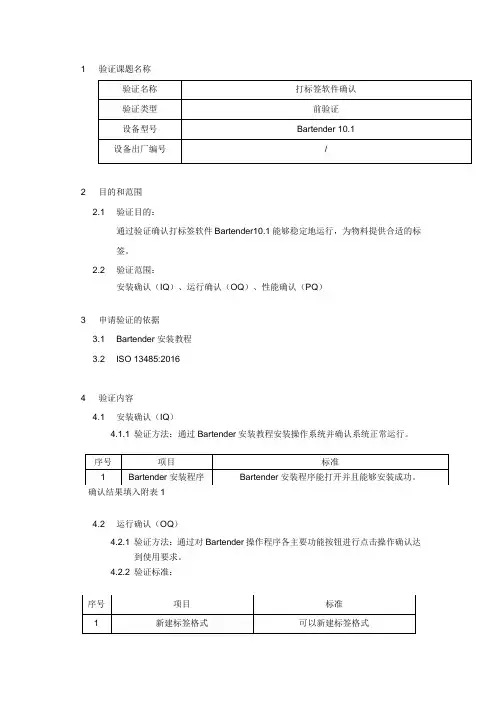 1 验证课题名称

| 验证名称 | 打标签软件确认 |
|---|---|
| 验证类型 | 前验证 |
| 设备型号 | Bartender 10.1 |
| 设备出厂编号 | / |

2 目的和范围

2.1 验证目的：

通过验证确认打标签软件 Bartender10.1 能够稳定地运行，为物料提供合适的标签。

2.2 验证范围：

安装确认（IQ）、运行确认（OQ）、性能确认（PQ）

3 申请验证的依据

3.1 Bartender 安装教程

3.2 ISO 13485:2016

4 验证内容

4.1 安装确认（IQ）

4.1.1 验证方法：通过 Bartender 安装教程安装操作系统并确认系统正常运行。

| 序号 | 项目 | 标准 |
|---|---|---|
| 1 | Bartender 安装程序 | Bartender 安装程序能打开并且能够安装成功。 |

确认结果填入附表 1

4.2 运行确认（OQ）

4.2.1 验证方法：通过对 Bartender 操作程序各主要功能按钮进行点击操作确认达到使用要求。

4.2.2 验证标准：

| 序号 | 项目 | 标准 |
|---|---|---|
| 1 | 新建标签格式 | 可以新建标签格式 |